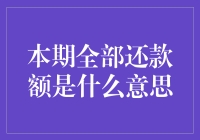 本期全部还款额是什么意思